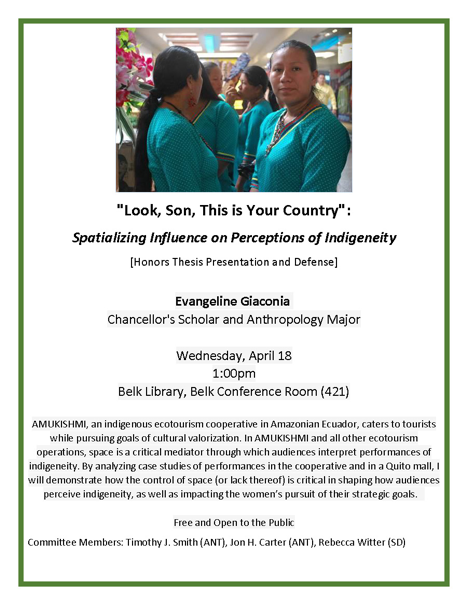 "Look, Son, This is Your Country":

Spatializing Influence on Perceptions of Indigeneity

[Honors Thesis Presentation and Defense]

Evangeline Giaconia

Chancellor's Scholar and Anthropology Major

Wednesday, April 18
1:00pm
Belk Library, Belk Conference Room (421)

AMUKISHMI, an indigenous ecotourism cooperative in Amazonian Ecuador, caters to tourists while pursuing goals of cultural valorization. In AMUKISHMI and all other ecotourism operations, space is a critical mediator through which audiences interpret performances of indigeneity. By analyzing case studies of performances in the cooperative and in a Quito mall, I will demonstrate how the control of space (or lack thereof) is critical in shaping how audiences perceive indigeneity, as well as impacting the women's pursuit of their strategic goals.

Free and Open to the Public

Committee Members: Timothy J. Smith (ANT), Jon H. Carter (ANT), Rebecca Witter (SD)